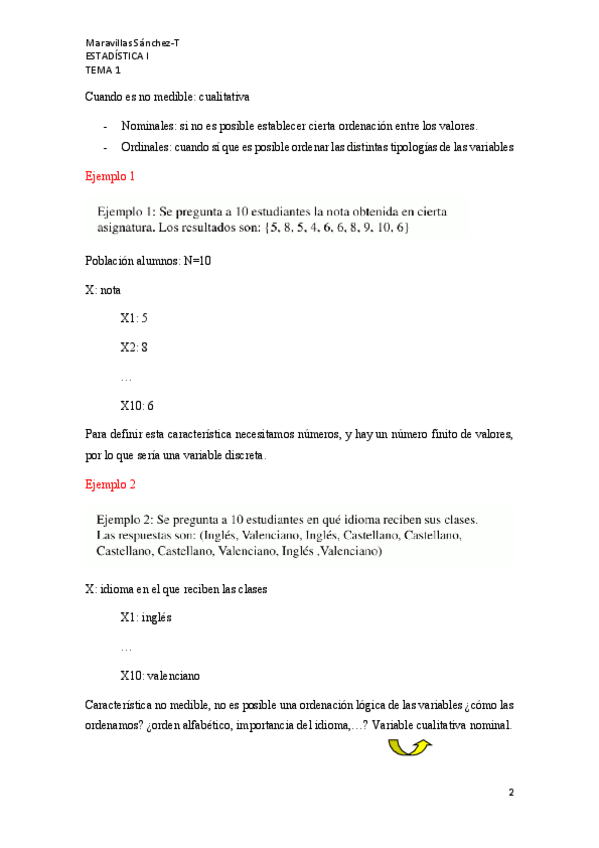 Maravillas Sánchez-T
ESTADÍSTICA I
TEMA 1

Cuando es no medible: cualitativa

- Nominales: si no es posible establecer cierta ordenación entre los valores.
- Ordinales: cuando sí que es posible ordenar las distintas tipologías de las variables

Ejemplo 1

Ejemplo 1: Se pregunta a 10 estudiantes la nota obtenida en cierta asignatura. Los resultados son: {5, 8, 5, 4, 6, 6, 8, 9, 10, 6}

Población alumnos: N=10

X: nota

X1: 5

X2: 8

…

X10: 6

Para definir esta característica necesitamos números, y hay un número finito de valores, por lo que sería una variable discreta.

Ejemplo 2

Ejemplo 2: Se pregunta a 10 estudiantes en qué idioma reciben sus clases. Las respuestas son: (Inglés, Valenciano, Inglés, Castellano, Castellano, Castellano, Castellano, Valenciano, Inglés ,Valenciano)

X: idioma en el que reciben las clases

X1: inglés

…

X10: valenciano

Característica no medible, no es posible una ordenación lógica de las variables ¿cómo las ordenamos? ¿orden alfabético, importancia del idioma,…? Variable cualitativa nominal.

2